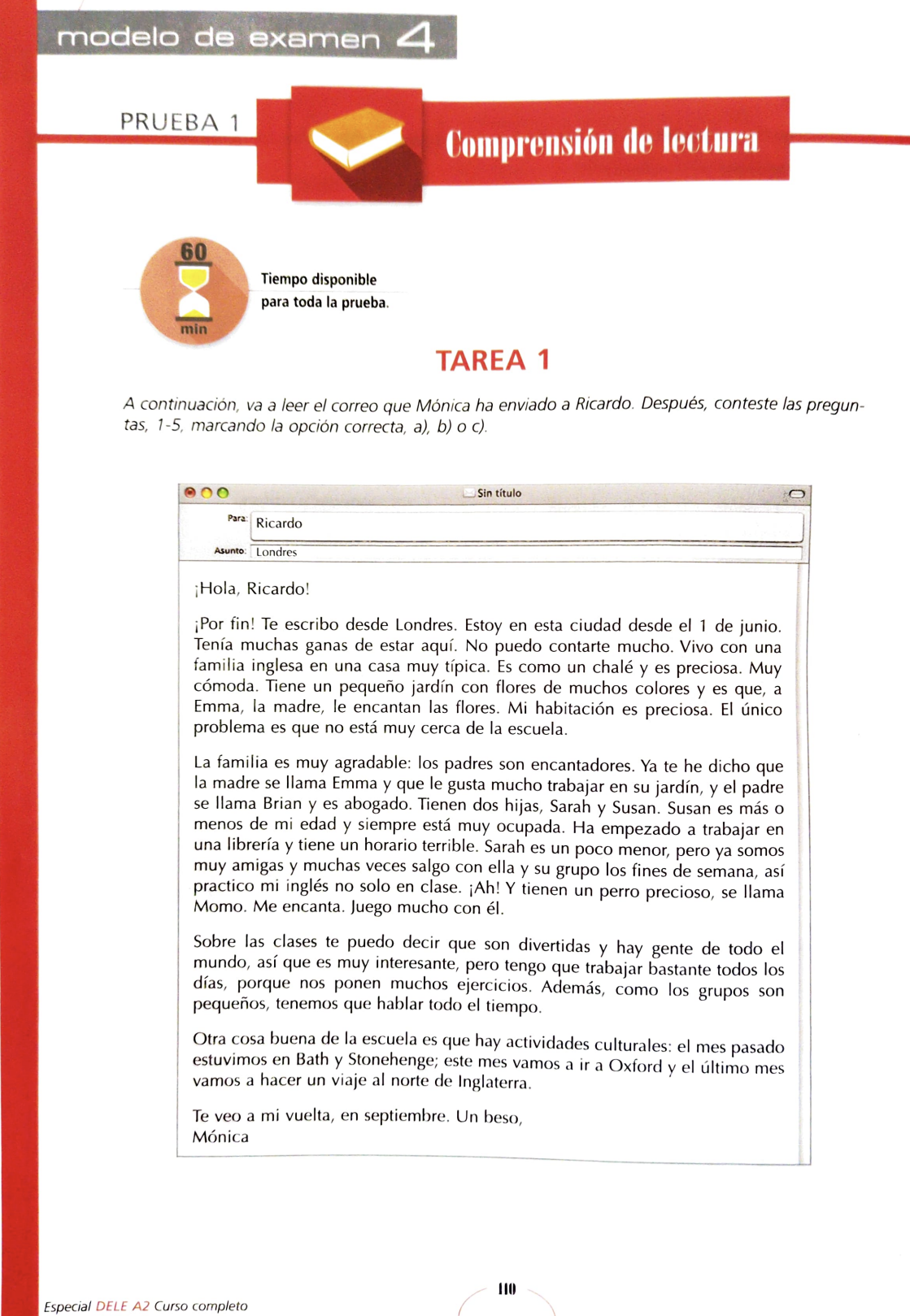 modelo de examen 4

PRUEBA 1

Comprensión de lectura

60
min

Tiempo disponible para toda la prueba.

TAREA 1

A continuación, va a leer el correo que Mónica ha enviado a Ricardo. Después, conteste las preguntas, 1-5, marcando la opción correcta, a), b) o c).

Sin título

Para: Ricardo

Asunto: Londres

¡Hola, Ricardo!

¡Por fin! Te escribo desde Londres. Estoy en esta ciudad desde el 1 de junio. Tenía muchas ganas de estar aquí. No puedo contarte mucho. Vivo con una familia inglesa en una casa muy típica. Es como un chalé y es preciosa. Muy cómoda. Tiene un pequeño jardín con flores de muchos colores y es que, a Emma, la madre, le encantan las flores. Mi habitación es preciosa. El único problema es que no está muy cerca de la escuela.

La familia es muy agradable: los padres son encantadores. Ya te he dicho que la madre se llama Emma y que le gusta mucho trabajar en su jardín, y el padre se llama Brian y es abogado. Tienen dos hijas, Sarah y Susan. Susan es más o menos de mi edad y siempre está muy ocupada. Ha empezado a trabajar en una librería y tiene un horario terrible. Sarah es un poco menor, pero ya somos muy amigas y muchas veces salgo con ella y su grupo los fines de semana, así practico mi inglés no solo en clase. ¡Ah! Y tienen un perro precioso, se llama Momo. Me encanta. Juego mucho con él.

Sobre las clases te puedo decir que son divertidas y hay gente de todo el mundo, así que es muy interesante, pero tengo que trabajar bastante todos los días, porque nos ponen muchos ejercicios. Además, como los grupos son pequeños, tenemos que hablar todo el tiempo.

Otra cosa buena de la escuela es que hay actividades culturales: el mes pasado estuvimos en Bath y Stonehenge; este mes vamos a ir a Oxford y el último mes vamos a hacer un viaje al norte de Inglaterra.

Te veo a mi vuelta, en septiembre. Un beso,
Mónica

Especial DELE A2 Curso completo

110